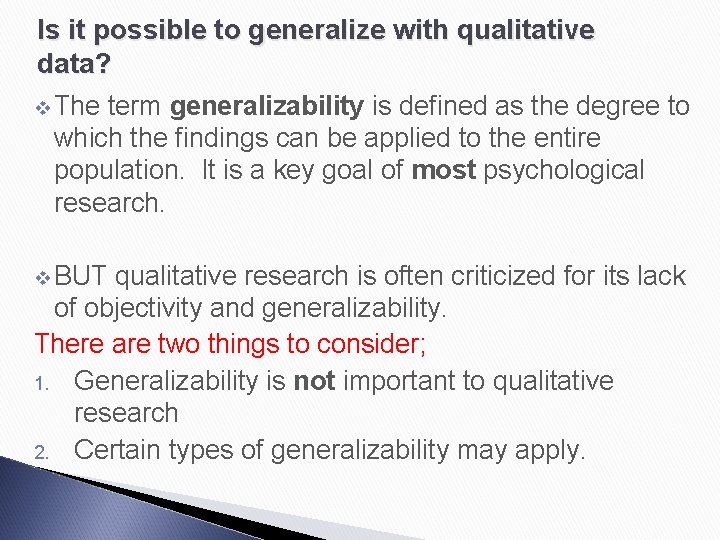 Is it possible to generalize with qualitative data?

❖ The term generalizability is defined as the degree to which the findings can be applied to the entire population. It is a key goal of most psychological research.

❖ BUT qualitative research is often criticized for its lack of objectivity and generalizability.

There are two things to consider;

1. Generalizability is not important to qualitative research
2. Certain types of generalizability may apply.